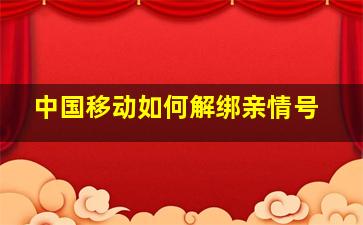 中国移动如何解绑亲情号